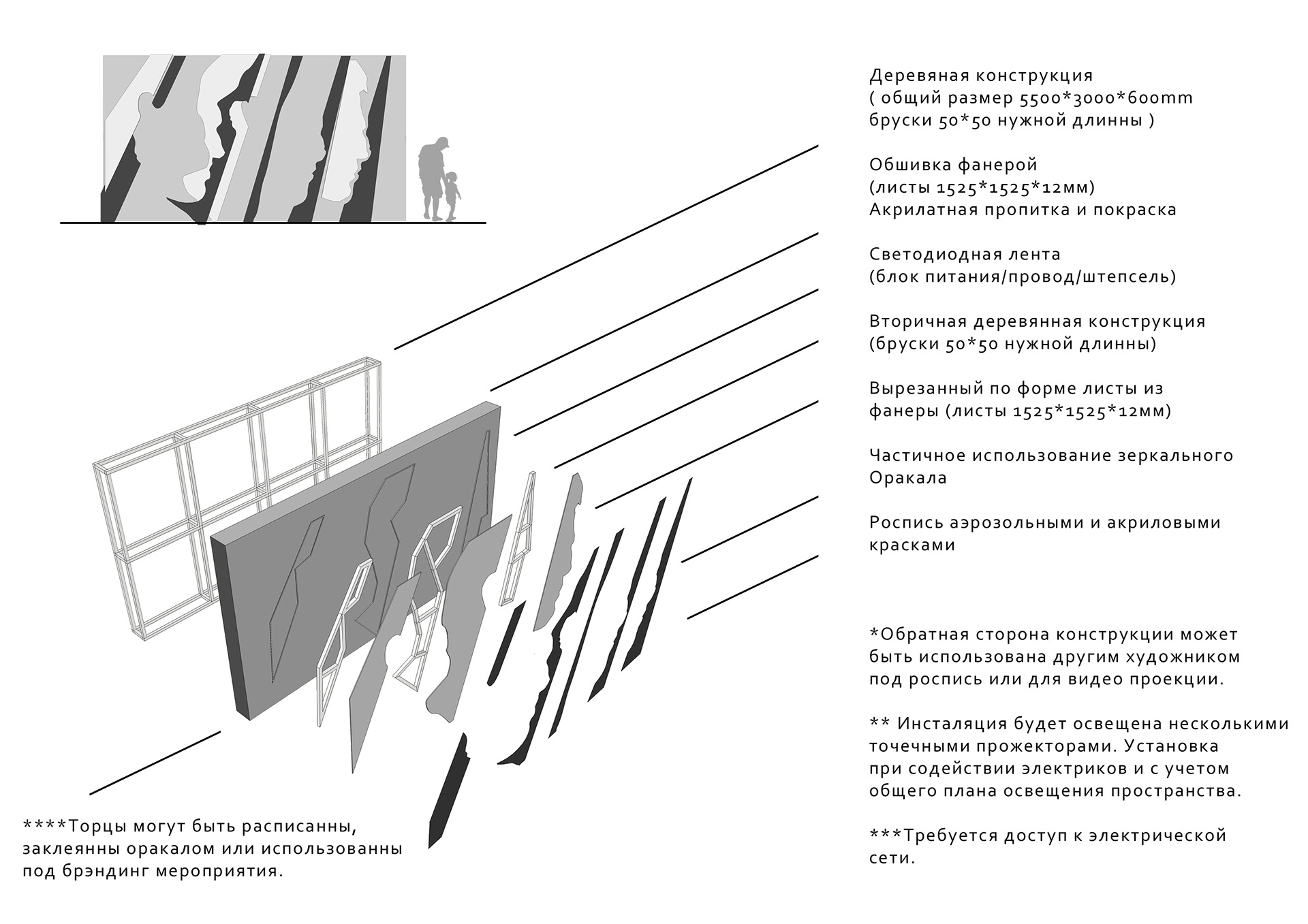 Деревяная конструкция
( общий размер 5500*3000*600mm
бруски 50*50 нужной длинны )

Обшивка фанерой
(листы 1525*1525*12мм)
Акрилатная пропитка и покраска

Светодиодная лента
(блок питания/провод/штепсель)

Вторичная деревянная конструкция
(бруски 50*50 нужной длинны)

Вырезанный по форме листы из фанеры (листы 1525*1525*12мм)

Частичное использование зеркального Оракала

Роспись аэрозольными и акриловыми красками

*Обратная сторона конструкции может быть использована другим художником под роспись или для видео проекции.

** Инсталяция будет освещена несколькими точечными прожекторами. Установка при содействии электриков и с учетом общего плана освещения пространства.

***Требуется доступ к электрической сети.

****Торцы могут быть расписанны, заклеянны оракалом или использованны под брэндинг мероприятия.